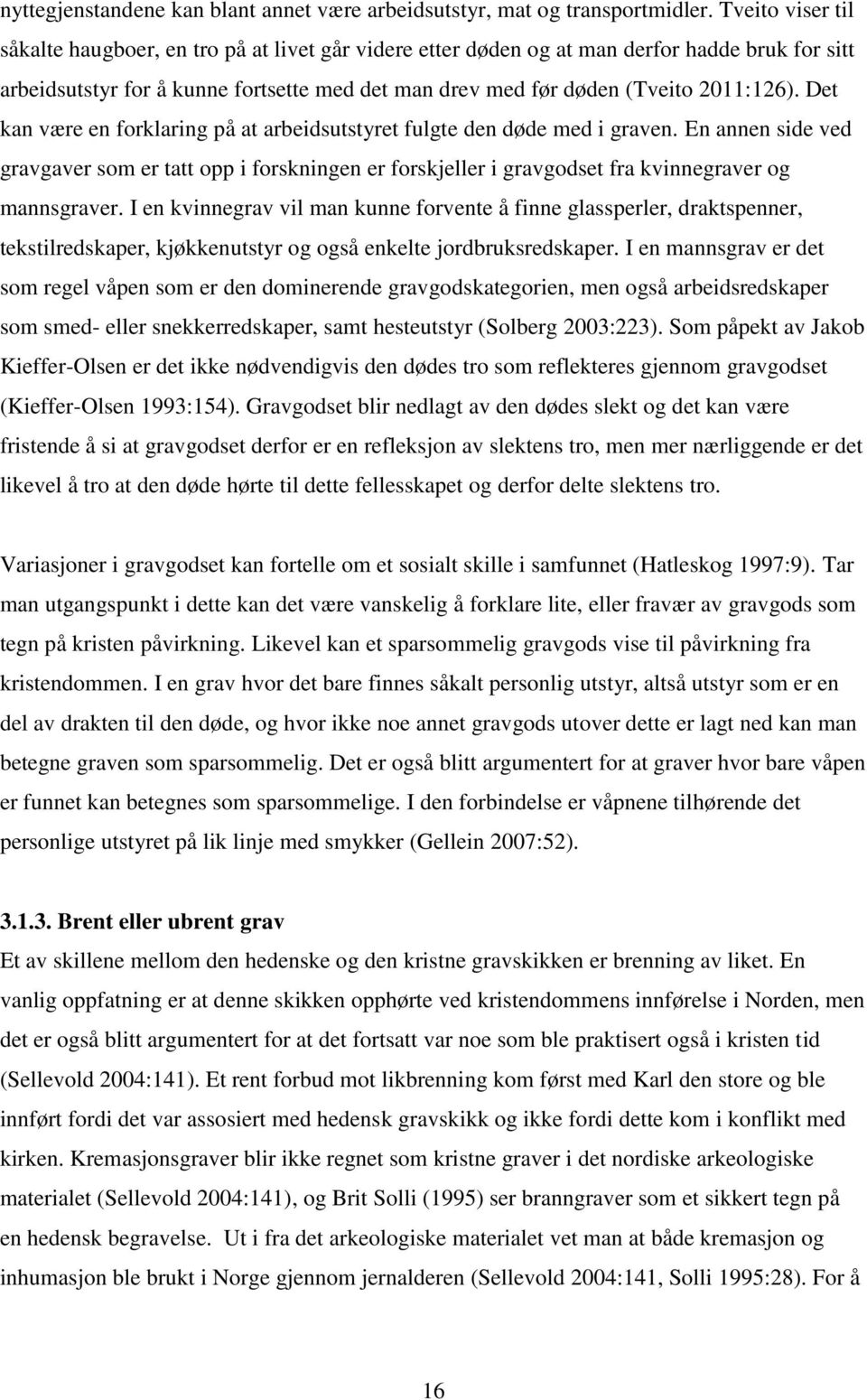 nyttegjenstandene kan blant annet være arbeidsutstyr, mat og transportmidler. Tveito viser til såkalte haugboer, en tro på at livet går videre etter døden og at man derfor hadde bruk for sitt arbeidsutstyr for å kunne fortsette med det man drev med før døden (Tveito 2011:126). Det kan være en forklaring på at arbeidsutstyret fulgte den døde med i graven. En annen side ved gravgaver som er tatt opp i forskningen er forskjeller i gravgodset fra kvinnegraver og mannsgraver. I en kvinnegrav vil man kunne forvente å finne glassperler, draktspenner, tekstilredskaper, kjøkkenutstyr og også enkelte jordbruksredskaper. I en mannsgrav er det som regel våpen som er den dominerende gravgodskategorien, men også arbeidsredskaper som smed- eller snekkerredskaper, samt hesteutstyr (Solberg 2003:223). Som påpekt av Jakob Kieffer-Olsen er det ikke nødvendigvis den dødes tro som reflekteres gjennom gravgodset (Kieffer-Olsen 1993:154). Gravgodset blir nedlagt av den dødes slekt og det kan være fristende å si at gravgodset derfor er en refleksjon av slektens tro, men mer nærliggende er det likevel å tro at den døde hørte til dette fellesskapet og derfor delte slektens tro.

Variasjoner i gravgodset kan fortelle om et sosialt skille i samfunnet (Hatleskog 1997:9). Tar man utgangspunkt i dette kan det være vanskelig å forklare lite, eller fravær av gravgods som tegn på kristen påvirkning. Likevel kan et sparsommelig gravgods vise til påvirkning fra kristendommen. I en grav hvor det bare finnes såkalt personlig utstyr, altså utstyr som er en del av drakten til den døde, og hvor ikke noe annet gravgods utover dette er lagt ned kan man betegne graven som sparsommelig. Det er også blitt argumentert for at graver hvor bare våpen er funnet kan betegnes som sparsommelige. I den forbindelse er våpnene tilhørende det personlige utstyret på lik linje med smykker (Gellein 2007:52).

3.1.3. Brent eller ubrent grav

Et av skillene mellom den hedenske og den kristne gravskikken er brenning av liket. En vanlig oppfatning er at denne skikken opphørte ved kristendommens innførelse i Norden, men det er også blitt argumentert for at det fortsatt var noe som ble praktisert også i kristen tid (Sellevold 2004:141). Et rent forbud mot likbrenning kom først med Karl den store og ble innført fordi det var assosiert med hedensk gravskikk og ikke fordi dette kom i konflikt med kirken. Kremasjonsgraver blir ikke regnet som kristne graver i det nordiske arkeologiske materialet (Sellevold 2004:141), og Brit Solli (1995) ser branngraver som et sikkert tegn på en hedensk begravelse. Ut i fra det arkeologiske materialet vet man at både kremasjon og inhumasjon ble brukt i Norge gjennom jernalderen (Sellevold 2004:141, Solli 1995:28). For å

16